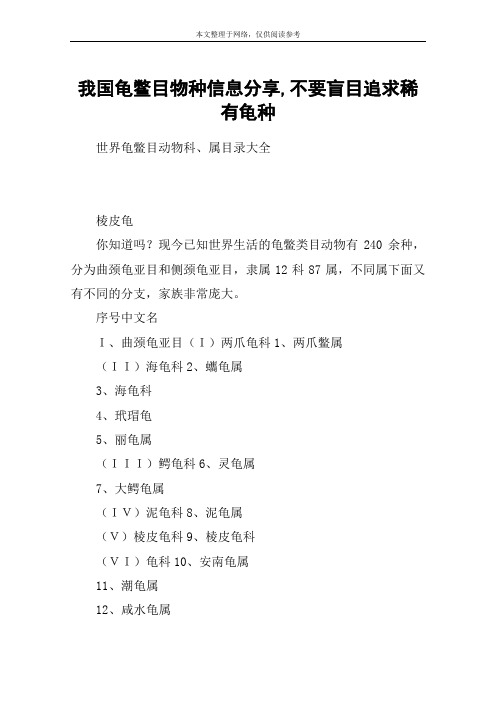 本文整理于网络，仅供阅读参考

我国龟鳖目物种信息分享,不要盲目追求稀有龟种

世界龟鳖目动物科、属目录大全

棱皮龟

你知道吗？现今已知世界生活的龟鳖类目动物有 240 余种，分为曲颈龟亚目和侧颈龟亚目，隶属 12 科 87 属，不同属下面又有不同的分支，家族非常庞大。

序号中文名

Ⅰ、曲颈龟亚目（Ⅰ）两爪龟科 1、两爪鳖属

（ⅠⅠ）海龟科 2、蠵龟属

3、海龟科

4、玳瑁龟

5、丽龟属

（ⅠⅠⅠ）鳄龟科 6、灵龟属

7、大鳄龟属

（ⅠV）泥龟科 8、泥龟属

（V）棱皮龟科 9、棱皮龟科

（VⅠ）龟科 10、安南龟属

11、潮龟属

12、咸水龟属